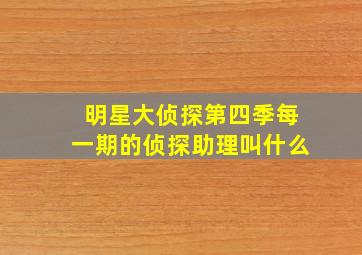 明星大侦探第四季每一期的侦探助理叫什么